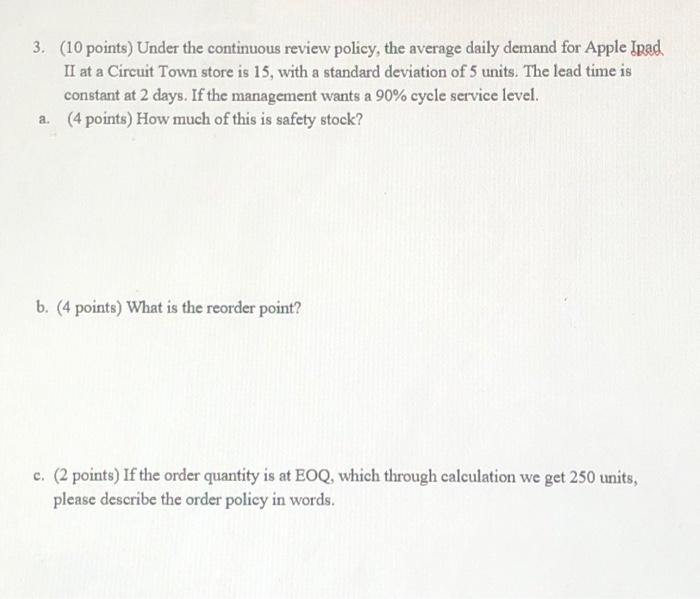 3. (10 points) Under the continuous review policy, the average daily demand for Apple Ipad II at a Circuit Town store is 15, with a standard deviation of 5 units. The lead time is constant at 2 days. If the management wants a 90% cycle service level.

a. (4 points) How much of this is safety stock?

b. (4 points) What is the reorder point?

c. (2 points) If the order quantity is at EOQ, which through calculation we get 250 units, please describe the order policy in words.